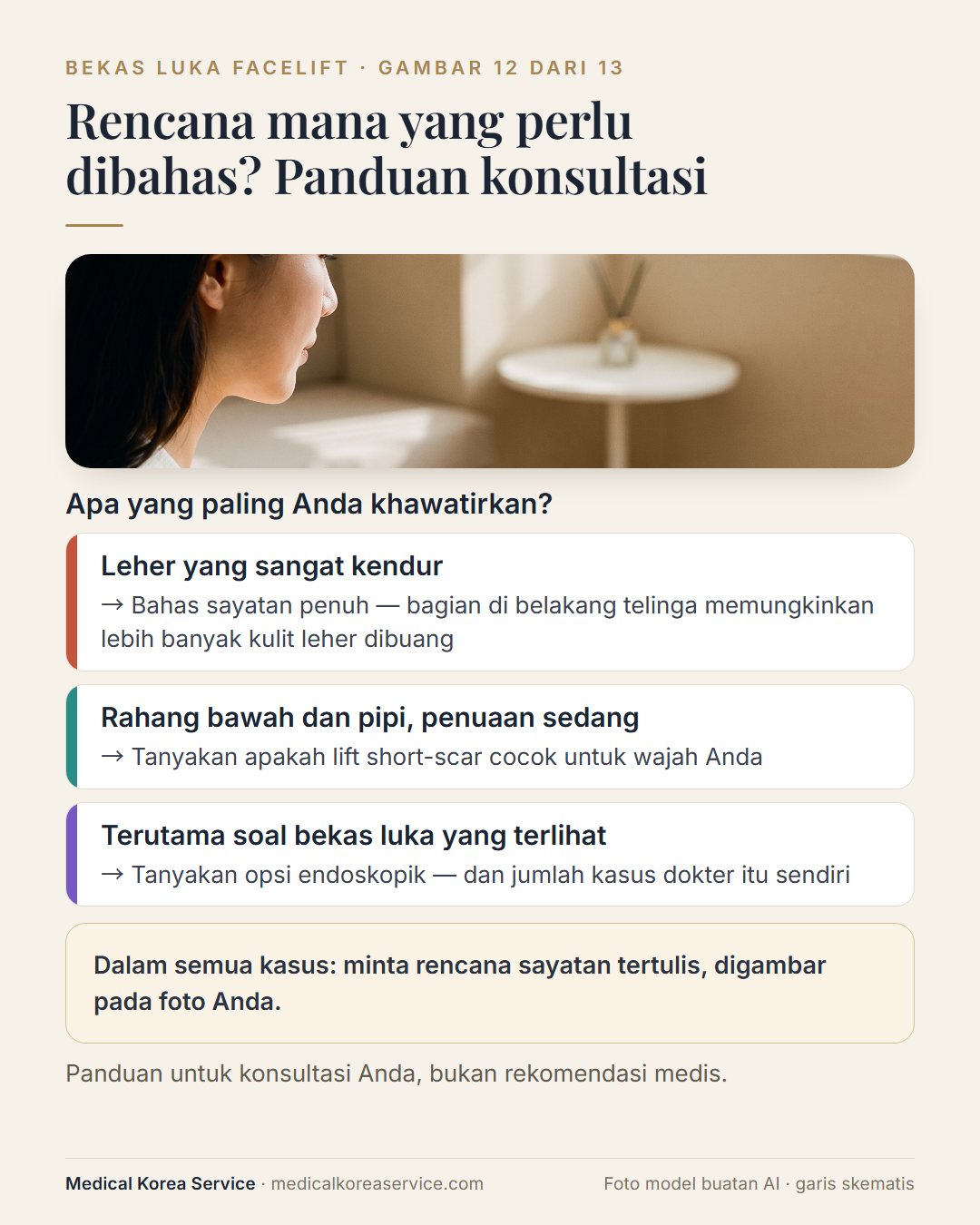 BEKAS LUKA FACELIFT · GAMBAR 12 DARI 13

Rencana mana yang perlu dibahas? Panduan konsultasi

Apa yang paling Anda khawatirkan?

Leher yang sangat kendur
→ Bahas sayatan penuh — bagian di belakang telinga memungkinkan lebih banyak kulit leher dibuang

Rahang bawah dan pipi, penuaan sedang
→ Tanyakan apakah lift short-scar cocok untuk wajah Anda

Terutama soal bekas luka yang terlihat
→ Tanyakan opsi endoskopik — dan jumlah kasus dokter itu sendiri

Dalam semua kasus: minta rencana sayatan tertulis, digambar pada foto Anda.

Panduan untuk konsultasi Anda, bukan rekomendasi medis.

Medical Korea Service · medicalkoreaservice.com

Foto model buatan AI · garis skematis